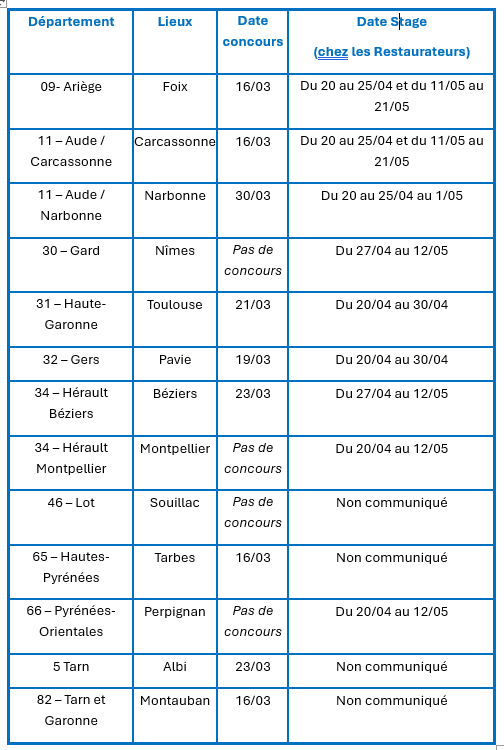 | Département | Lieux | Date concours | Date Stage (chez les Restaurateurs) |
|---|---|---|---|
| 09- Ariège | Foix | 16/03 | Du 20 au 25/04 et du 11/05 au 21/05 |
| 11 – Aude / Carcassonne | Carcassonne | 16/03 | Du 20 au 25/04 et du 11/05 au 21/05 |
| 11 – Aude / Narbonne | Narbonne | 30/03 | Du 20 au 25/04 au 1/05 |
| 30 – Gard | Nîmes | Pas de concours | Du 27/04 au 12/05 |
| 31 – Haute-Garonne | Toulouse | 21/03 | Du 20/04 au 30/04 |
| 32 – Gers | Pavie | 19/03 | Du 20/04 au 30/04 |
| 34 – Hérault Béziers | Béziers | 23/03 | Du 27/04 au 12/05 |
| 34 – Hérault Montpellier | Montpellier | Pas de concours | Du 20/04 au 12/05 |
| 46 – Lot | Souillac | Pas de concours | Non communiqué |
| 65 – Hautes-Pyrénées | Tarbes | 16/03 | Non communiqué |
| 66 – Pyrénées-Orientales | Perpignan | Pas de concours | Du 20/04 au 12/05 |
| 5 Tarn | Albi | 23/03 | Non communiqué |
| 82 – Tarn et Garonne | Montauban | 16/03 | Non communiqué |